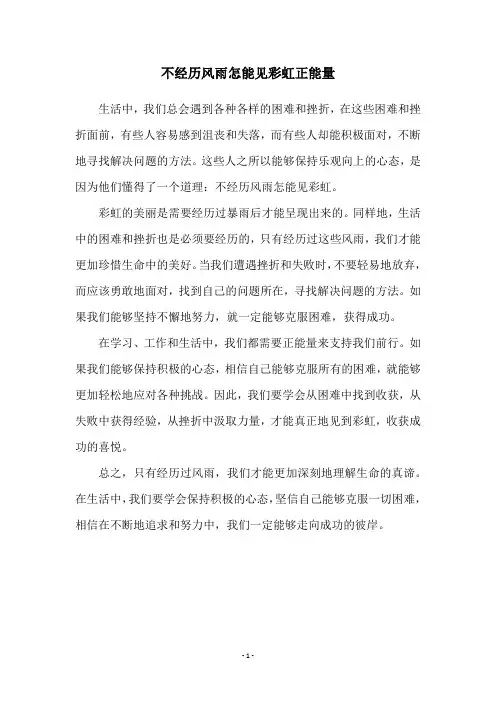 不经历风雨怎能见彩虹正能量

生活中，我们总会遇到各种各样的困难和挫折，在这些困难和挫折面前，有些人容易感到沮丧和失落，而有些人却能积极面对，不断地寻找解决问题的方法。这些人之所以能够保持乐观向上的心态，是因为他们懂得了一个道理：不经历风雨怎能见彩虹。

彩虹的美丽是需要经历过暴雨后才能呈现出来的。同样地，生活中的困难和挫折也是必须要经历的，只有经历过这些风雨，我们才能更加珍惜生命中的美好。当我们遭遇挫折和失败时，不要轻易地放弃，而应该勇敢地面对，找到自己的问题所在，寻找解决问题的方法。如果我们能够坚持不懈地努力，就一定能够克服困难，获得成功。

在学习、工作和生活中，我们都需要正能量来支持我们前行。如果我们能够保持积极的心态，相信自己能够克服所有的困难，就能够更加轻松地应对各种挑战。因此，我们要学会从困难中找到收获，从失败中获得经验，从挫折中汲取力量，才能真正地见到彩虹，收获成功的喜悦。

总之，只有经历过风雨，我们才能更加深刻地理解生命的真谛。在生活中，我们要学会保持积极的心态，坚信自己能够克服一切困难，相信在不断地追求和努力中，我们一定能够走向成功的彼岸。

- 1 -